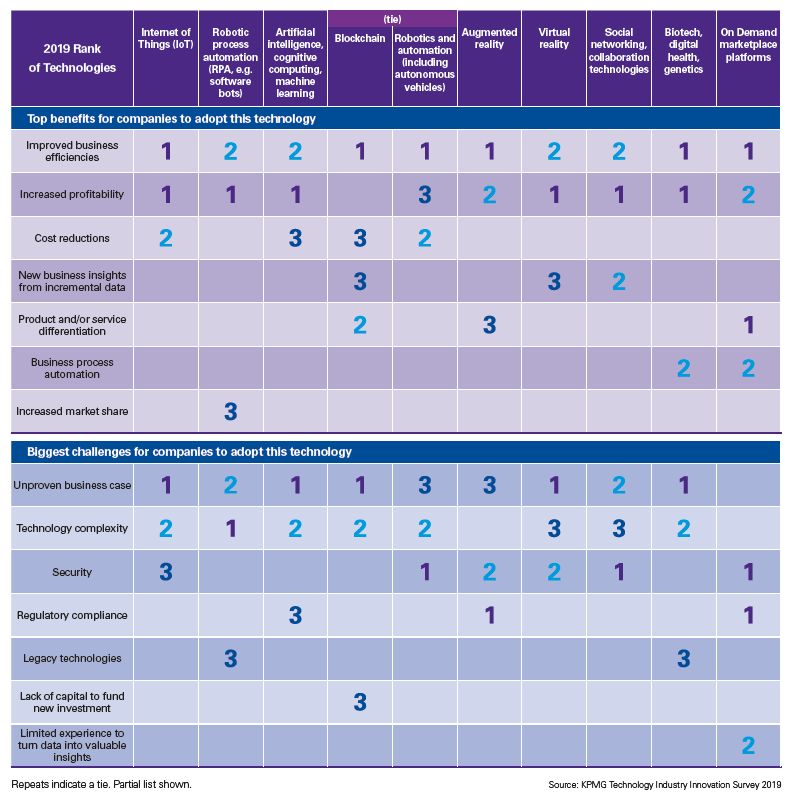 | 2019 Rank of Technologies | Internet of Things (IoT) | Robotic process automation (RPA, e.g. software bots) | Artificial intelligence, cognitive computing, machine learning | (tie) Blockchain | (tie) Robotics and automation (including autonomous vehicles) | Augmented reality | Virtual reality | Social networking, collaboration technologies | Biotech, digital health, genetics | On Demand marketplace platforms |
|---|---|---|---|---|---|---|---|---|---|---|
| **Top benefits for companies to adopt this technology** | | | | | | | | | | |
| Improved business efficiencies | 1 | 2 | 2 | 1 | 1 | 1 | 2 | 2 | 1 | 1 |
| Increased profitability | 1 | 1 | 1 | | 3 | 2 | 1 | 1 | 1 | 2 |
| Cost reductions | 2 | | 3 | 3 | 2 | | | | | |
| New business insights from incremental data | | | | 3 | | | 3 | 2 | | |
| Product and/or service differentiation | | | | 2 | | 3 | | | | 1 |
| Business process automation | | | | | | | | | 2 | 2 |
| Increased market share | | 3 | | | | | | | | |
| **Biggest challenges for companies to adopt this technology** | | | | | | | | | | |
| Unproven business case | 1 | 2 | 1 | 1 | 3 | 3 | 1 | 2 | 1 | |
| Technology complexity | 2 | 1 | 2 | 2 | 2 | | 3 | 3 | 2 | |
| Security | 3 | | | | 1 | 2 | 2 | 1 | | 1 |
| Regulatory compliance | | | 3 | | | 1 | | | | 1 |
| Legacy technologies | | 3 | | | | | | | 3 | |
| Lack of capital to fund new investment | | | | 3 | | | | | | |
| Limited experience to turn data into valuable insights | | | | | | | | | | 2 |

Repeats indicate a tie. Partial list shown.

Source: KPMG Technology Industry Innovation Survey 2019